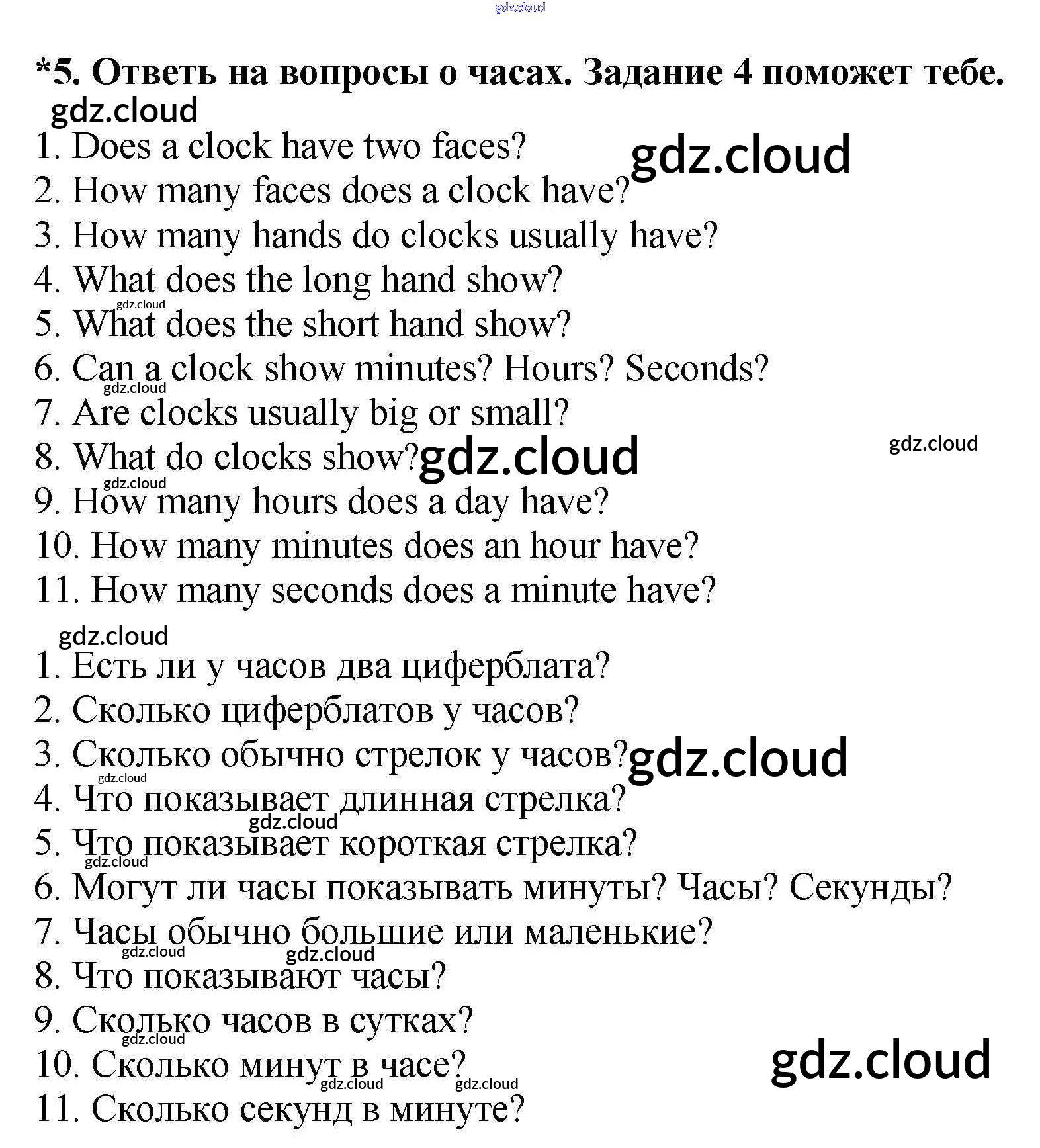 gdz.cloud

*5. Ответь на вопросы о часах. Задание 4 поможет тебе.

gdz.cloud

1. Does a clock have two faces? gdz.cloud
2. How many faces does a clock have?
3. How many hands do clocks usually have?
4. What does the long hand show?
gdz.cloud
5. What does the short hand show?
6. Can a clock show minutes? Hours? Seconds?
gdz.cloud
7. Are clocks usually big or small?
8. What do clocks show? gdz.cloud
gdz.cloud
gdz.cloud
9. How many hours does a day have?
10. How many minutes does an hour have?
11. How many seconds does a minute have?

gdz.cloud

1. Есть ли у часов два циферблата?
2. Сколько циферблатов у часов?
3. Сколько обычно стрелок у часов? gdz.cloud
gdz.cloud
4. Что показывает длинная стрелка?
gdz.cloud
5. Что показывает короткая стрелка?
gdz.cloud
6. Могут ли часы показывать минуты? Часы? Секунды?
7. Часы обычно большие или маленькие?
gdz.cloud gdz.cloud
8. Что показывают часы?
9. Сколько часов в сутках?
gdz.cloud
10. Сколько минут в часе? gdz.cloud
gdz.cloud gdz.cloud
11. Сколько секунд в минуте?